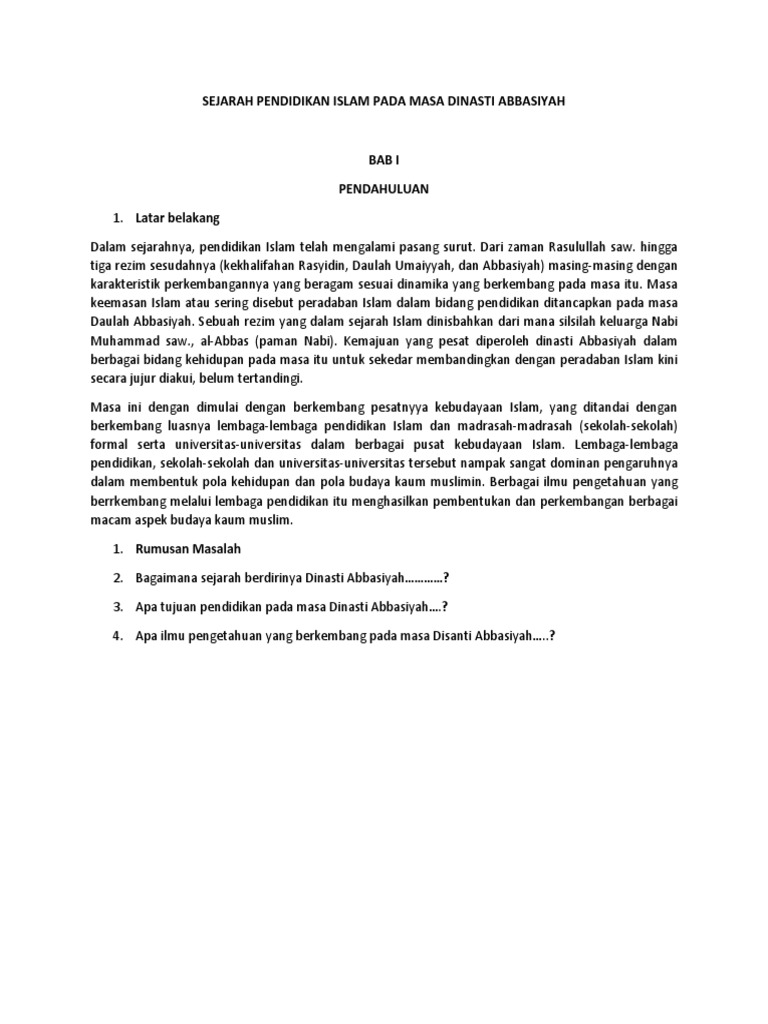 SEJARAH PENDIDIKAN ISLAM PADA MASA DINASTI ABBASIYAH

BAB I

PENDAHULUAN

1. Latar belakang

Dalam sejarahnya, pendidikan Islam telah mengalami pasang surut. Dari zaman Rasulullah saw. hingga tiga rezim sesudahnya (kekhalifahan Rasyidin, Daulah Umaiyyah, dan Abbasiyah) masing-masing dengan karakteristik perkembangannya yang beragam sesuai dinamika yang berkembang pada masa itu. Masa keemasan Islam atau sering disebut peradaban Islam dalam bidang pendidikan ditancapkan pada masa Daulah Abbasiyah. Sebuah rezim yang dalam sejarah Islam dinisbahkan dari mana silsilah keluarga Nabi Muhammad saw., al-Abbas (paman Nabi). Kemajuan yang pesat diperoleh dinasti Abbasiyah dalam berbagai bidang kehidupan pada masa itu untuk sekedar membandingkan dengan peradaban Islam kini secara jujur diakui, belum tertandingi.

Masa ini dengan dimulai dengan berkembang pesatnyya kebudayaan Islam, yang ditandai dengan berkembang luasnya lembaga-lembaga pendidikan Islam dan madrasah-madrasah (sekolah-sekolah) formal serta universitas-universitas dalam berbagai pusat kebudayaan Islam. Lembaga-lembaga pendidikan, sekolah-sekolah dan universitas-universitas tersebut nampak sangat dominan pengaruhnya dalam membentuk pola kehidupan dan pola budaya kaum muslimin. Berbagai ilmu pengetahuan yang berrkembang melalui lembaga pendidikan itu menghasilkan pembentukan dan perkembangan berbagai macam aspek budaya kaum muslim.

1. Rumusan Masalah

2. Bagaimana sejarah berdirinya Dinasti Abbasiyah…………?

3. Apa tujuan pendidikan pada masa Dinasti Abbasiyah….?

4. Apa ilmu pengetahuan yang berkembang pada masa Disanti Abbasiyah…..?